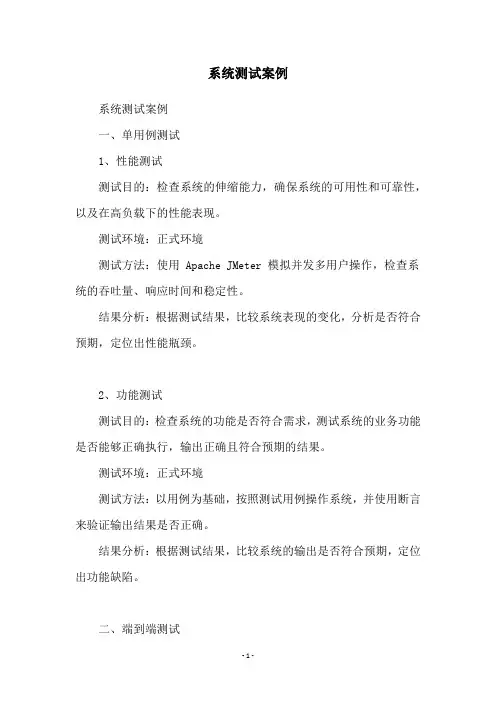 系统测试案例

系统测试案例

一、单用例测试

1、性能测试

测试目的：检查系统的伸缩能力，确保系统的可用性和可靠性，以及在高负载下的性能表现。

测试环境：正式环境

测试方法：使用 Apache JMeter 模拟并发多用户操作，检查系统的吞吐量、响应时间和稳定性。

结果分析：根据测试结果，比较系统表现的变化，分析是否符合预期，定位出性能瓶颈。

2、功能测试

测试目的：检查系统的功能是否符合需求，测试系统的业务功能是否能够正确执行，输出正确且符合预期的结果。

测试环境：正式环境

测试方法：以用例为基础，按照测试用例操作系统，并使用断言来验证输出结果是否正确。

结果分析：根据测试结果，比较系统的输出是否符合预期，定位出功能缺陷。

二、端到端测试

-1-